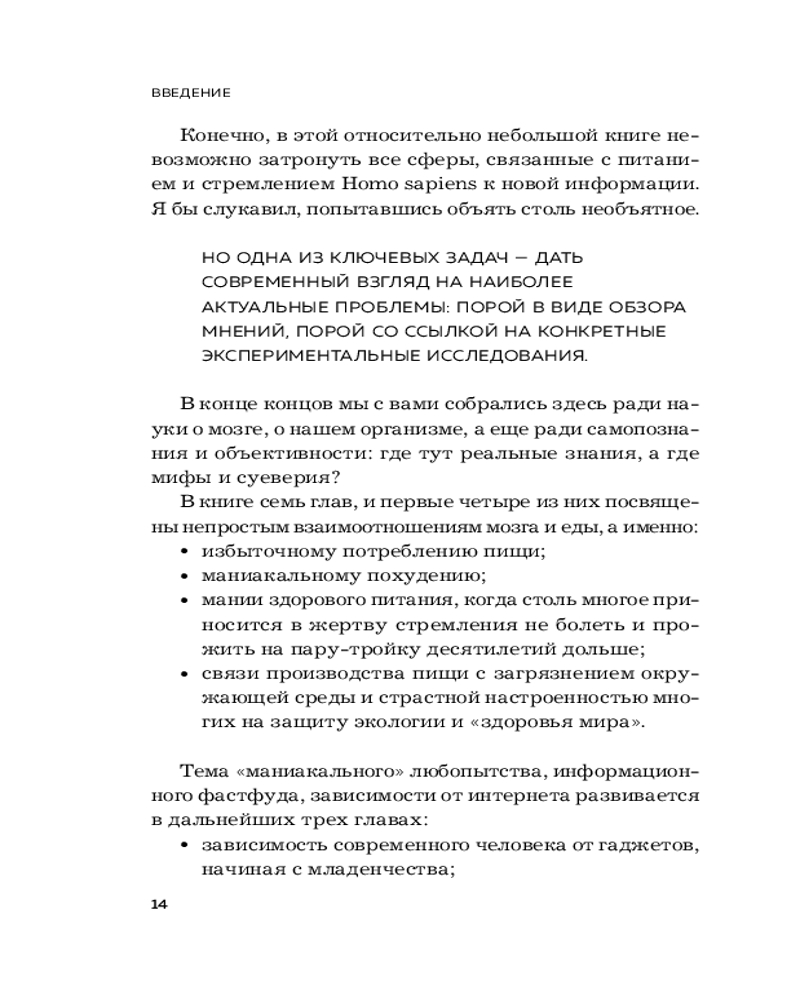 ВВЕДЕНИЕ

Конечно, в этой относительно небольшой книге невозможно затронуть все сферы, связанные с питанием и стремлением Homo sapiens к новой информации. Я бы слукавил, попытавшись объять столь необъятное.

НО ОДНА ИЗ КЛЮЧЕВЫХ ЗАДАЧ — ДАТЬ СОВРЕМЕННЫЙ ВЗГЛЯД НА НАИБОЛЕЕ АКТУАЛЬНЫЕ ПРОБЛЕМЫ: ПОРОЙ В ВИДЕ ОБЗОРА МНЕНИЙ, ПОРОЙ СО ССЫЛКОЙ НА КОНКРЕТНЫЕ ЭКСПЕРИМЕНТАЛЬНЫЕ ИССЛЕДОВАНИЯ.

В конце концов мы с вами собрались здесь ради науки о мозге, о нашем организме, а еще ради самопознания и объективности: где тут реальные знания, а где мифы и суеверия?

В книге семь глав, и первые четыре из них посвящены непростым взаимоотношениям мозга и еды, а именно:
• избыточному потреблению пищи;
• маниакальному похудению;
• мании здорового питания, когда столь многое приносится в жертву стремления не болеть и прожить на пару-тройку десятилетий дольше;
• связи производства пищи с загрязнением окружающей среды и страстной настроенностью многих на защиту экологии и «здоровья мира».

Тема «маниакального» любопытства, информационного фастфуда, зависимости от интернета развивается в дальнейших трех главах:
• зависимость современного человека от гаджетов, начиная с младенчества;

14